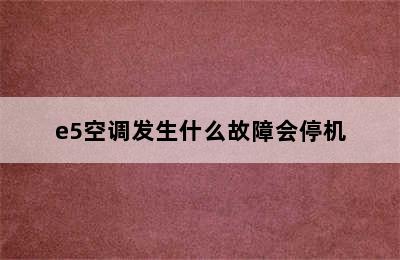 e5空调发生什么故障会停机